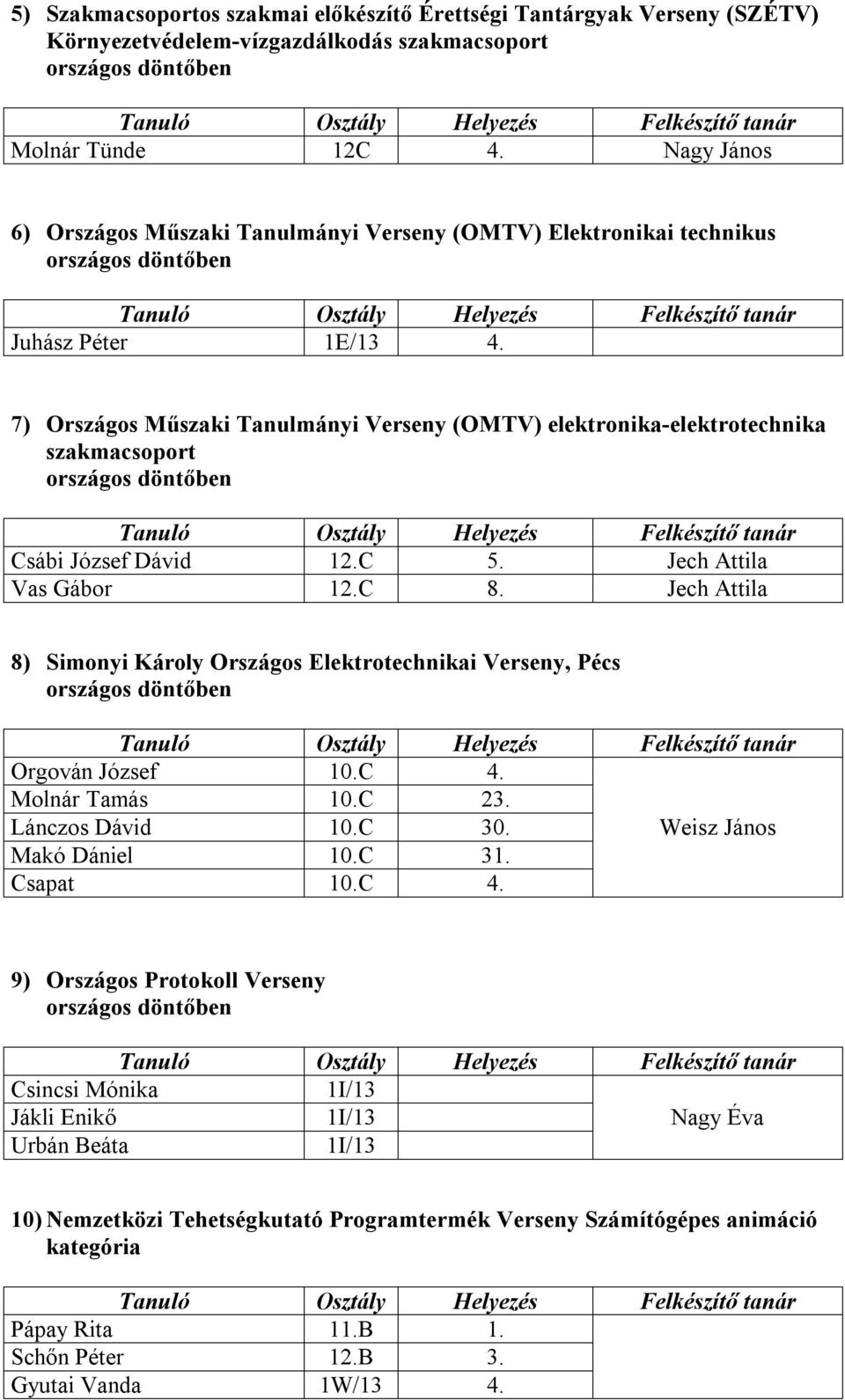 5) Szakmacsoportos szakmai előkészítő Érettségi Tantárgyak Verseny (SZÉTV) Környezetvédelem-vízgazdálkodás szakmacsoport
országos döntőben

| Tanuló | Osztály | Helyezés | Felkészítő tanár |
|---|---|---|---|
| Molnár Tünde | 12C | 4. | Nagy János |

6) Országos Műszaki Tanulmányi Verseny (OMTV) Elektronikai technikus
országos döntőben

| Tanuló | Osztály | Helyezés | Felkészítő tanár |
|---|---|---|---|
| Juhász Péter | 1E/13 | 4. | |

7) Országos Műszaki Tanulmányi Verseny (OMTV) elektronika-elektrotechnika szakmacsoport
országos döntőben

| Tanuló | Osztály | Helyezés | Felkészítő tanár |
|---|---|---|---|
| Csábi József Dávid | 12.C | 5. | Jech Attila |
| Vas Gábor | 12.C | 8. | Jech Attila |

8) Simonyi Károly Országos Elektrotechnikai Verseny, Pécs
országos döntőben

| Tanuló | Osztály | Helyezés | Felkészítő tanár |
|---|---|---|---|
| Orgován József | 10.C | 4. | Weisz János |
| Molnár Tamás | 10.C | 23. | |
| Lánczos Dávid | 10.C | 30. | |
| Makó Dániel | 10.C | 31. | |
| Csapat | 10.C | 4. | |

9) Országos Protokoll Verseny
országos döntőben

| Tanuló | Osztály | Helyezés | Felkészítő tanár |
|---|---|---|---|
| Csincsi Mónika | 1I/13 | | Nagy Éva |
| Jákli Enikő | 1I/13 | | |
| Urbán Beáta | 1I/13 | | |

10) Nemzetközi Tehetségkutató Programtermék Verseny Számítógépes animáció kategória

| Tanuló | Osztály | Helyezés | Felkészítő tanár |
|---|---|---|---|
| Pápay Rita | 11.B | 1. | |
| Schőn Péter | 12.B | 3. | |
| Gyutai Vanda | 1W/13 | 4. | |